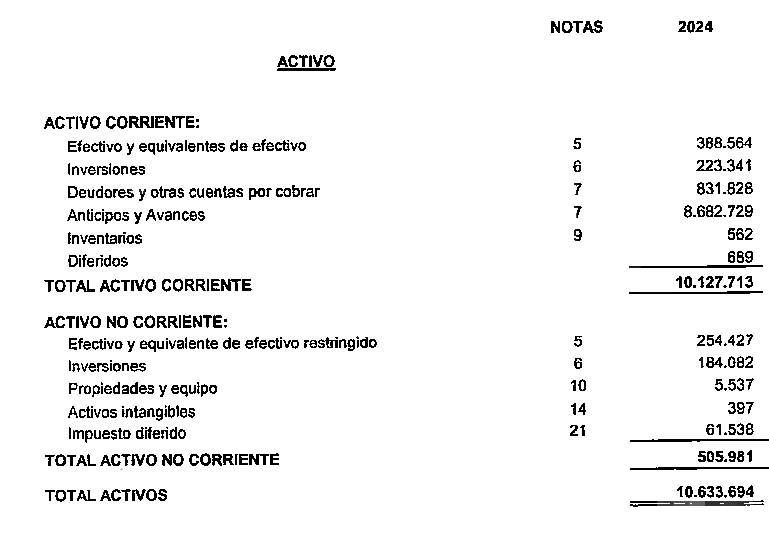 | | NOTAS | 2024 |
|---|---|---|
| ACTIVO | | |
| ACTIVO CORRIENTE: | | |
| Efectivo y equivalentes de efectivo | 5 | 388.564 |
| Inversiones | 6 | 223.341 |
| Deudores y otras cuentas por cobrar | 7 | 831.828 |
| Anticipos y Avances | 7 | 8.682.729 |
| Inventarios | 9 | 562 |
| Diferidos | | 689 |
| TOTAL ACTIVO CORRIENTE | | 10.127.713 |
| ACTIVO NO CORRIENTE: | | |
| Efectivo y equivalente de efectivo restringido | 5 | 254.427 |
| Inversiones | 6 | 184.082 |
| Propiedades y equipo | 10 | 5.537 |
| Activos intangibles | 14 | 397 |
| Impuesto diferido | 21 | 61.538 |
| TOTAL ACTIVO NO CORRIENTE | | 505.981 |
| TOTAL ACTIVOS | | 10.633.694 |